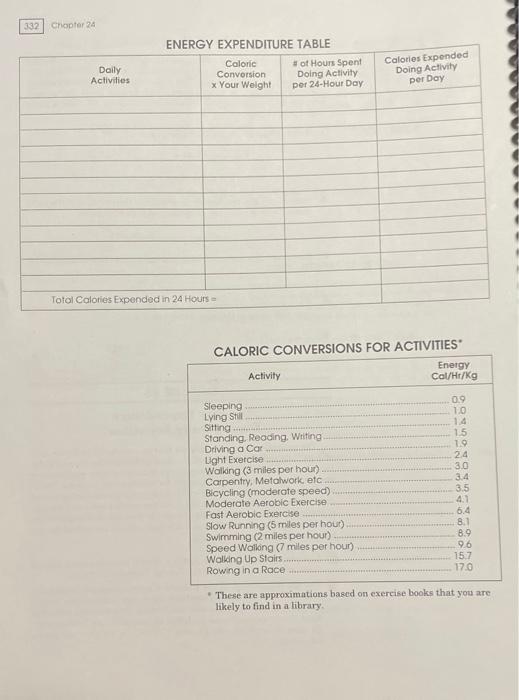 332 Chapter 24

ENERGY EXPENDITURE TABLE

| Daily Activities | Caloric Conversion x Your Weight | # of Hours Spent Doing Activity per 24-Hour Day | Calories Expended Doing Activity per Day |
|---|---|---|---|
| | | | |
| | | | |
| | | | |
| | | | |
| | | | |
| | | | |
| | | | |
| | | | |
| | | | |
| | | | |
| | | | |
| | | | |
| Total Calories Expended in 24 Hours = | | | |

CALORIC CONVERSIONS FOR ACTIVITIES*

| Activity | Energy Cal/Hr/Kg |
|---|---|
| Sleeping | 0.9 |
| Lying Still | 1.0 |
| Sitting | 1.4 |
| Standing, Reading, Writing | 1.5 |
| Driving a Car | 1.9 |
| Light Exercise | 2.4 |
| Walking (3 miles per hour) | 3.0 |
| Carpentry, Metalwork, etc | 3.4 |
| Bicycling (moderate speed) | 3.5 |
| Moderate Aerobic Exercise | 4.1 |
| Fast Aerobic Exercise | 6.4 |
| Slow Running (5 miles per hour) | 8.1 |
| Swimming (2 miles per hour) | 8.9 |
| Speed Walking (7 miles per hour) | 9.6 |
| Walking Up Stairs | 15.7 |
| Rowing in a Race | 17.0 |

* These are approximations based on exercise books that you are likely to find in a library.